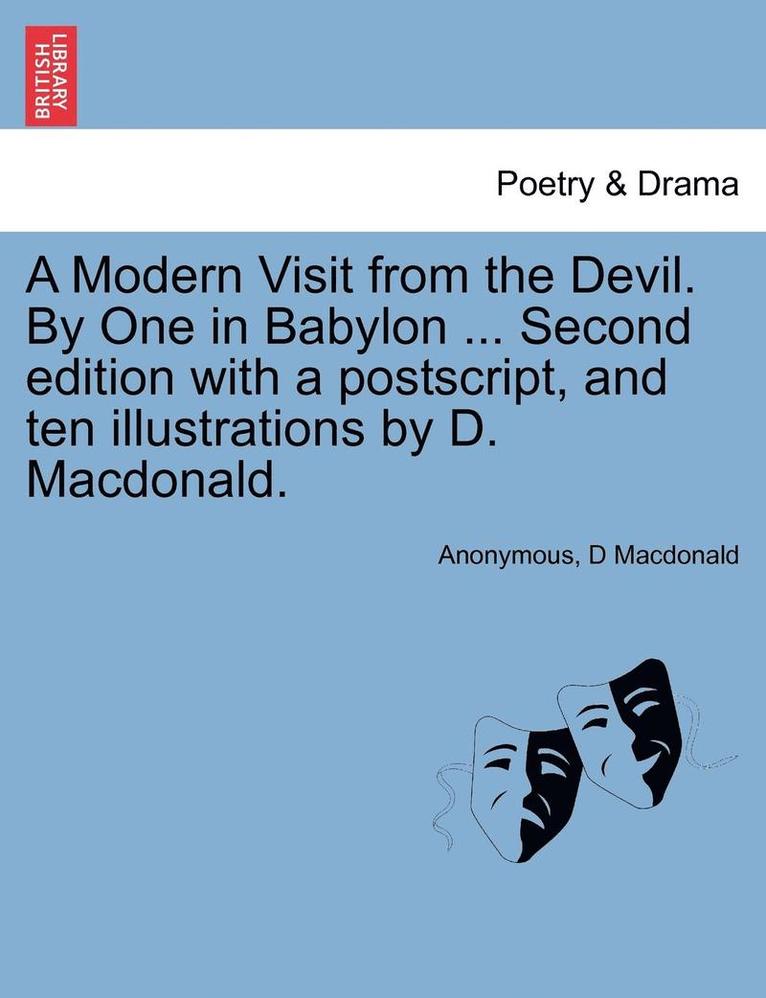 BRITISH LIBRARY

Poetry & Drama

A Modern Visit from the Devil. By One in Babylon ... Second edition with a postscript, and ten illustrations by D. Macdonald.

Anonymous, D Macdonald